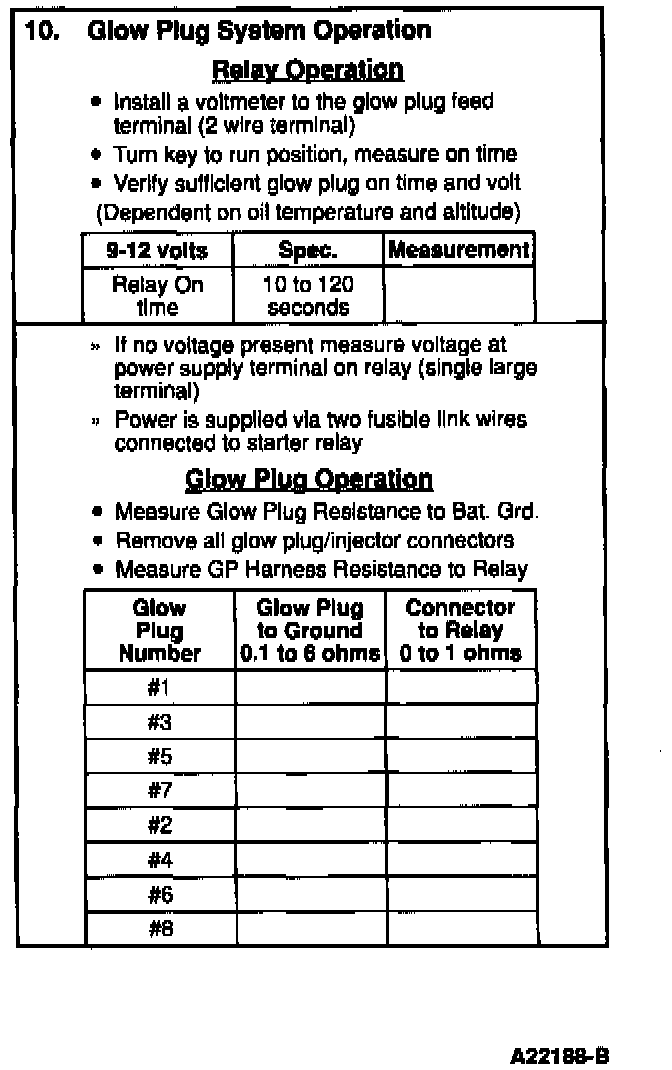 10. Glow Plug System Operation

Relay Operation

• Install a voltmeter to the glow plug feed terminal (2 wire terminal)
• Turn key to run position, measure on time
• Verify sufficient glow plug on time and volt

(Dependent on oil temperature and altitude)

| 9-12 volts | Spec. | Measurement |
|---|---|---|
| Relay On time | 10 to 120 seconds | |

» If no voltage present measure voltage at power supply terminal on relay (single large terminal)
» Power is supplied via two fusible link wires connected to starter relay

Glow Plug Operation

• Measure Glow Plug Resistance to Bat. Grd.
• Remove all glow plug/injector connectors
• Measure GP Harness Resistance to Relay

| Glow Plug Number | Glow Plug to Ground 0.1 to 6 ohms | Connector to Relay 0 to 1 ohms |
|---|---|---|
| #1 | | |
| #3 | | |
| #5 | | |
| #7 | | |
| #2 | | |
| #4 | | |
| #6 | | |
| #8 | | |

A22188-B